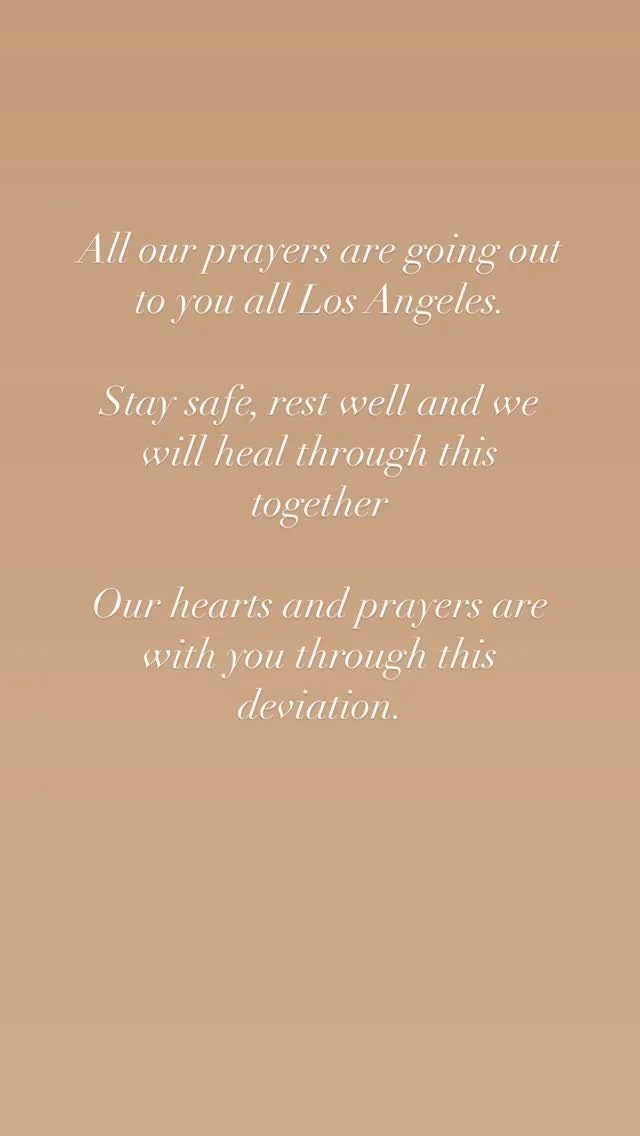 All our prayers are going out to you all Los Angeles.

Stay safe, rest well and we will heal through this together

Our hearts and prayers are with you through this deviation.